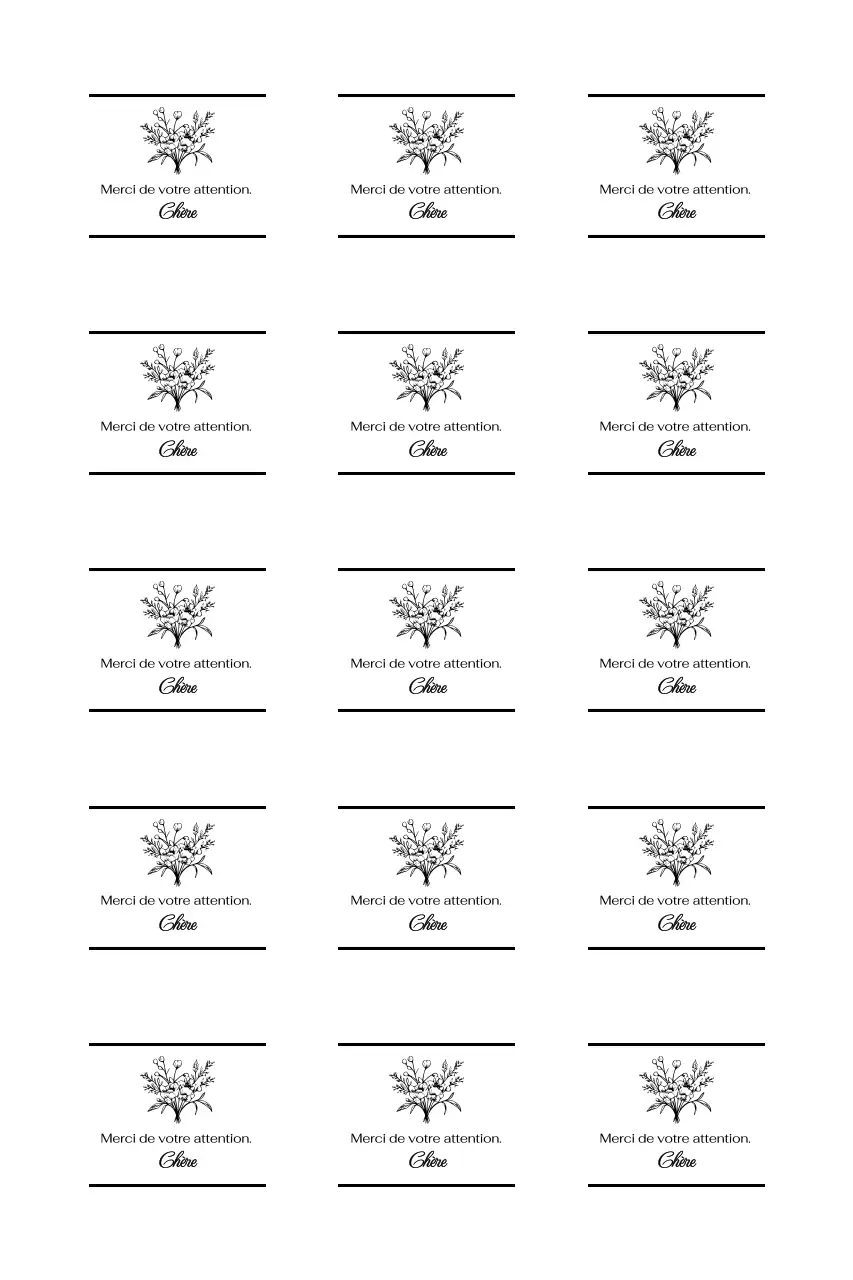 Merci de votre attention.
Chère

Merci de votre attention.
Chère

Merci de votre attention.
Chère

Merci de votre attention.
Chère

Merci de votre attention.
Chère

Merci de votre attention.
Chère

Merci de votre attention.
Chère

Merci de votre attention.
Chère

Merci de votre attention.
Chère

Merci de votre attention.
Chère

Merci de votre attention.
Chère

Merci de votre attention.
Chère

Merci de votre attention.
Chère

Merci de votre attention.
Chère

Merci de votre attention.
Chère